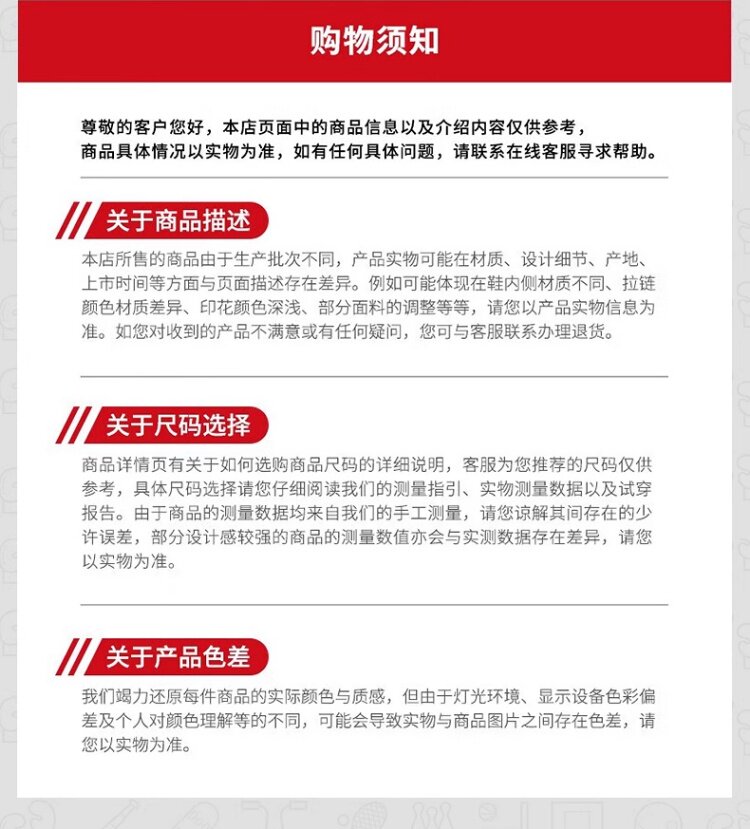 购物须知

尊敬的客户您好，本店页面中的商品信息以及介绍内容仅供参考，商品具体情况以实物为准，如有任何具体问题，请联系在线客服寻求帮助。

关于商品描述

本店所售的商品由于生产批次不同，产品实物可能在材质、设计细节、产地、上市时间等方面与页面描述存在差异。例如可能体现在鞋内侧材质不同、拉链颜色材质差异、印花颜色深浅、部分面料的调整等等，请您以产品实物信息为准。如您对收到的产品不满意或有任何疑问，您可与客服联系办理退货。

关于尺码选择

商品详情页有关于如何选购商品尺码的详细说明，客服为您推荐的尺码仅供参考，具体尺码选择请您仔细阅读我们的测量指引、实物测量数据以及试穿报告。由于商品的测量数据均来自我们的手工测量，请您谅解其间存在的少许误差，部分设计感较强的商品的测量数值亦会与实测数据存在差异，请您以实物为准。

关于产品色差

我们竭力还原每件商品的实际颜色与质感，但由于灯光环境、显示设备色彩偏差及个人对颜色理解等的不同，可能会导致实物与商品图片之间存在色差，请您以实物为准。